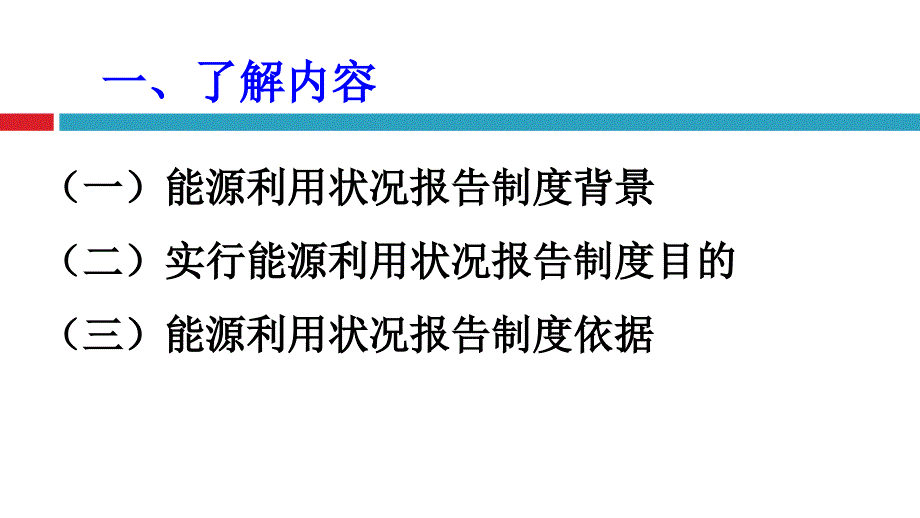 一、了解内容

（一）能源利用状况报告制度背景

（二）实行能源利用状况报告制度目的

（三）能源利用状况报告制度依据